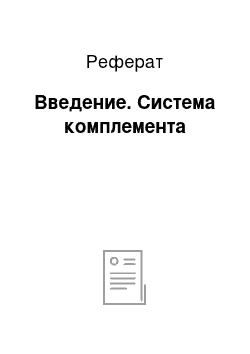 Реферат

Введение. Система комплемента